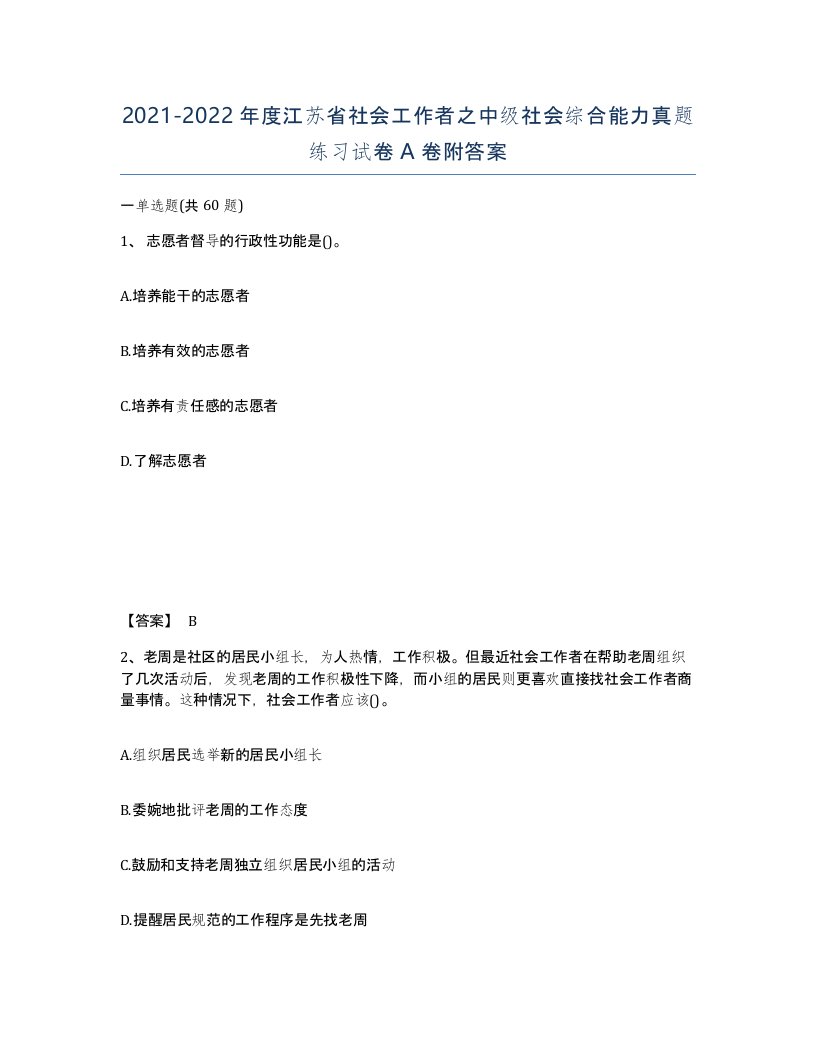 2021-2022年度江苏省社会工作者之中级社会综合能力真题练习试卷A卷附答案

一单选题(共60题)

1、志愿者督导的行政性功能是()。

A.培养能干的志愿者

B.培养有效的志愿者

C.培养有责任感的志愿者

D.了解志愿者

【答案】 B

2、老周是社区的居民小组长，为人热情，工作积极。但最近社会工作者在帮助老周组织了几次活动后，发现老周的工作积极性下降，而小组的居民则更喜欢直接找社会工作者商量事情。这种情况下，社会工作者应该()。

A.组织居民选举新的居民小组长

B.委婉地批评老周的工作态度

C.鼓励和支持老周独立组织居民小组的活动

D.提醒居民规范的工作程序是先找老周